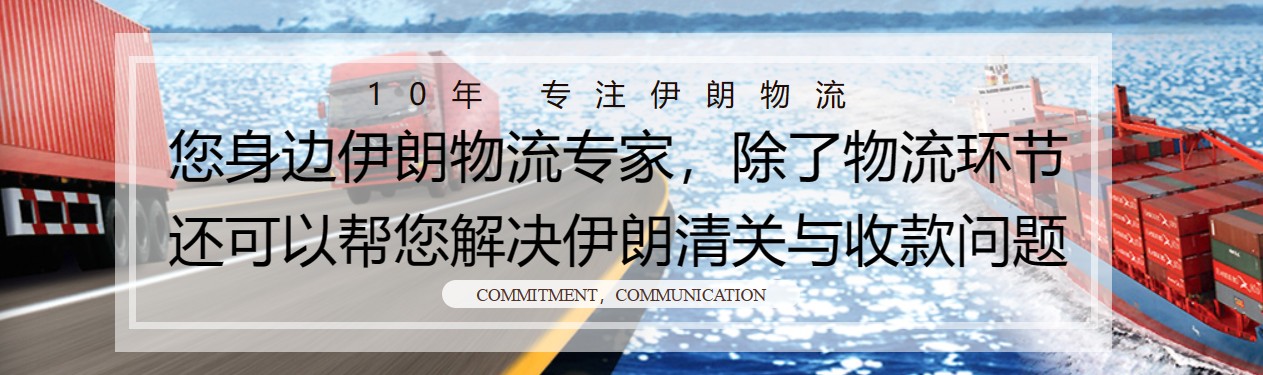 10年 专注伊朗物流

您身边伊朗物流专家，除了物流环节
还可以帮您解决伊朗清关与收款问题

COMMITMENT，COMMUNICATION